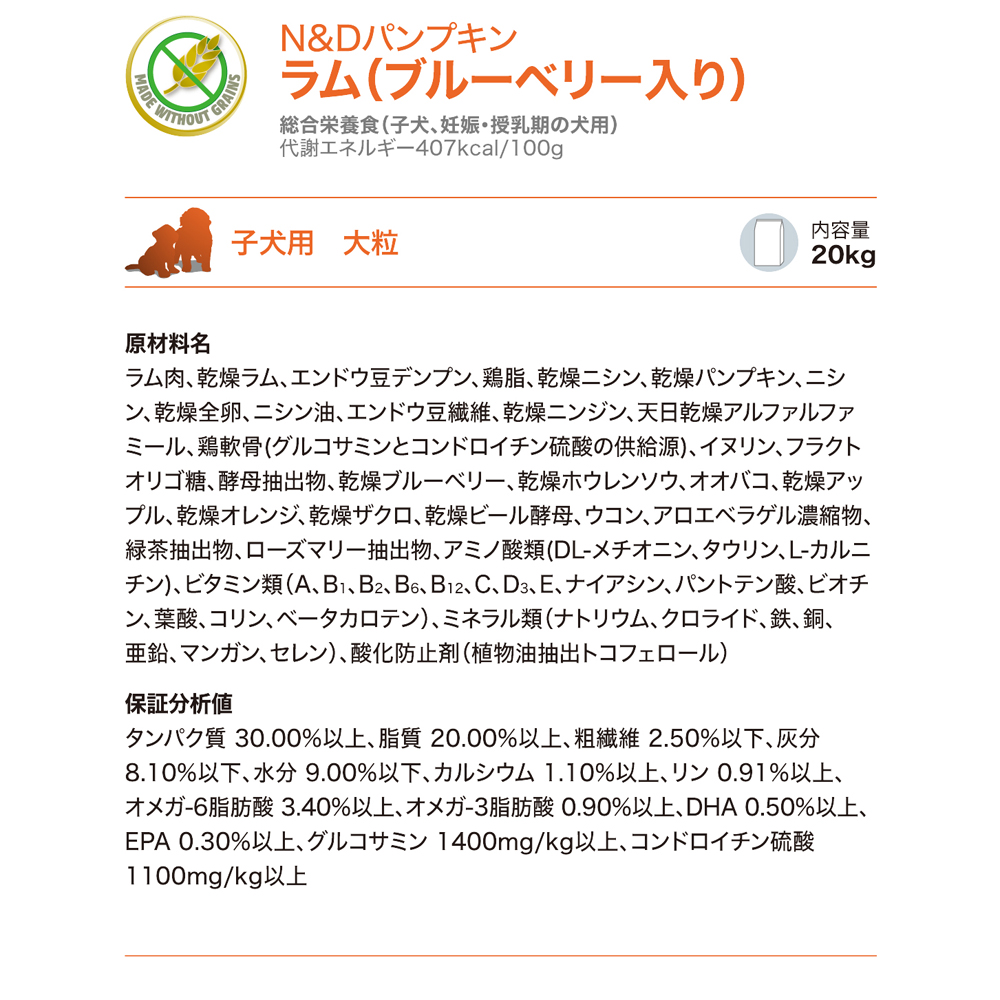 MADE WITHOUT GRAINS

N&Dパンプキン
ラム(ブルーベリー入り)
総合栄養食(子犬、妊娠・授乳期の犬用)
代謝エネルギー407kcal/100g

子犬用　大粒

内容量
20kg

原材料名
ラム肉、乾燥ラム、エンドウ豆デンプン、鶏脂、乾燥ニシン、乾燥パンプキン、ニシン、乾燥全卵、ニシン油、エンドウ豆繊維、乾燥ニンジン、天日乾燥アルファルファミール、鶏軟骨(グルコサミンとコンドロイチン硫酸の供給源)、イヌリン、フラクトオリゴ糖、酵母抽出物、乾燥ブルーベリー、乾燥ホウレンソウ、オオバコ、乾燥アップル、乾燥オレンジ、乾燥ザクロ、乾燥ビール酵母、ウコン、アロエベラゲル濃縮物、緑茶抽出物、ローズマリー抽出物、アミノ酸類(DL-メチオニン、タウリン、L-カルニチン)、ビタミン類(A、$B_1$、$B_2$、$B_6$、$B_{12}$、C、$D_3$、E、ナイアシン、パントテン酸、ビオチン、葉酸、コリン、ベータカロテン)、ミネラル類(ナトリウム、クロライド、鉄、銅、亜鉛、マンガン、セレン)、酸化防止剤(植物油抽出トコフェロール)

保証分析値
タンパク質 30.00%以上、脂質 20.00%以上、粗繊維 2.50%以下、灰分 8.10%以下、水分 9.00%以下、カルシウム 1.10%以上、リン 0.91%以上、オメガ-6脂肪酸 3.40%以上、オメガ-3脂肪酸 0.90%以上、DHA 0.50%以上、EPA 0.30%以上、グルコサミン 1400mg/kg以上、コンドロイチン硫酸 1100mg/kg以上